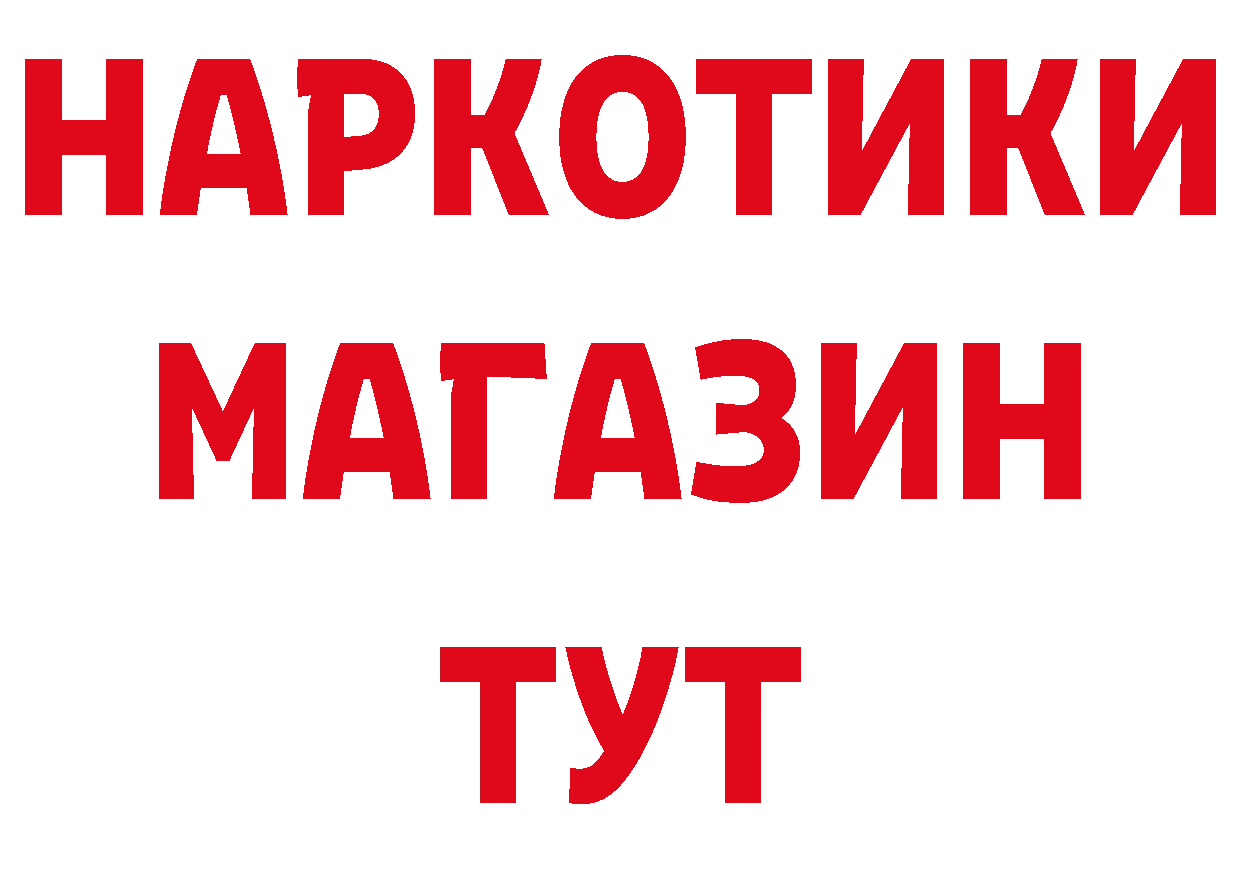 НАРКОТИКИ МАГАЗИН ТУТ